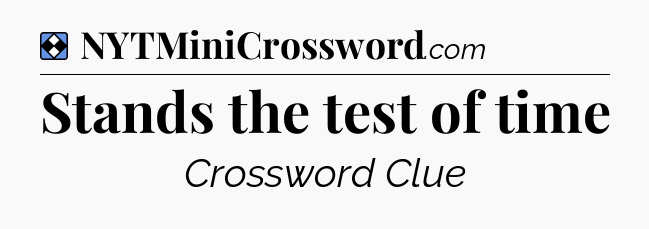 NYTMiniCrossword.com

Stands the test of time

Crossword Clue